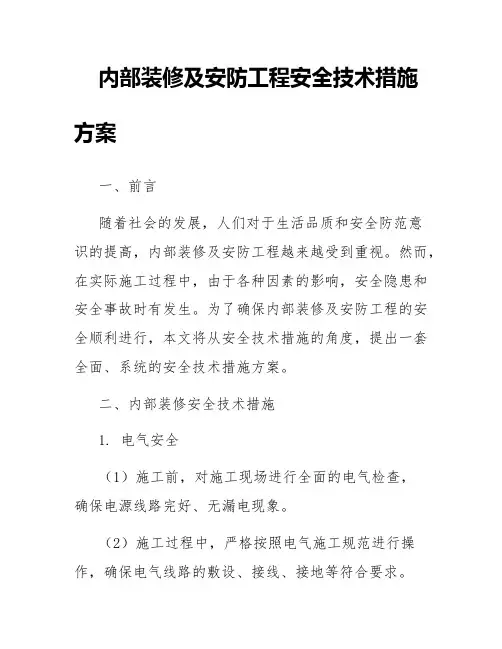 内部装修及安防工程安全技术措施方案

一、前言

随着社会的发展，人们对于生活品质和安全防范意识的提高，内部装修及安防工程越来越受到重视。然而，在实际施工过程中，由于各种因素的影响，安全隐患和安全事故时有发生。为了确保内部装修及安防工程的安全顺利进行，本文将从安全技术措施的角度，提出一套全面、系统的安全技术措施方案。

二、内部装修安全技术措施

1. 电气安全

（1）施工前，对施工现场进行全面的电气检查，确保电源线路完好、无漏电现象。

（2）施工过程中，严格按照电气施工规范进行操作，确保电气线路的敷设、接线、接地等符合要求。